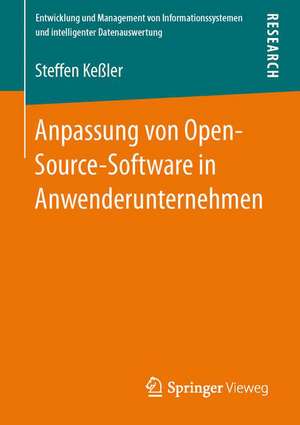 Entwicklung und Management von Informationssystemen und intelligenter Datenauswertung

RESEARCH

Steffen Keßler

Anpassung von Open-Source-Software in Anwenderunternehmen

Springer Vieweg